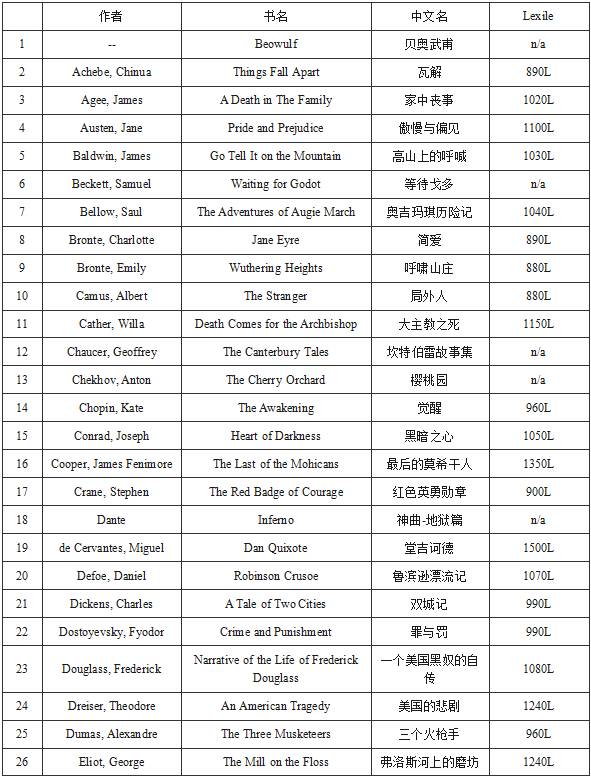 | | 作者 | 书名 | 中文名 | Lexile |
|---|---|---|---|---|
| 1 | -- | Beowulf | 贝奥武甫 | n/a |
| 2 | Achebe, Chinua | Things Fall Apart | 瓦解 | 890L |
| 3 | Agee, James | A Death in The Family | 家中丧事 | 1020L |
| 4 | Austen, Jane | Pride and Prejudice | 傲慢与偏见 | 1100L |
| 5 | Baldwin, James | Go Tell It on the Mountain | 高山上的呼喊 | 1030L |
| 6 | Beckett, Samuel | Waiting for Godot | 等待戈多 | n/a |
| 7 | Bellow, Saul | The Adventures of Augie March | 奥吉玛琪历险记 | 1040L |
| 8 | Bronte, Charlotte | Jane Eyre | 简爱 | 890L |
| 9 | Bronte, Emily | Wuthering Heights | 呼啸山庄 | 880L |
| 10 | Camus, Albert | The Stranger | 局外人 | 880L |
| 11 | Cather, Willa | Death Comes for the Archbishop | 大主教之死 | 1150L |
| 12 | Chaucer, Geoffrey | The Canterbury Tales | 坎特伯雷故事集 | n/a |
| 13 | Chekhov, Anton | The Cherry Orchard | 樱桃园 | n/a |
| 14 | Chopin, Kate | The Awakening | 觉醒 | 960L |
| 15 | Conrad, Joseph | Heart of Darkness | 黑暗之心 | 1050L |
| 16 | Cooper, James Fenimore | The Last of the Mohicans | 最后的莫希干人 | 1350L |
| 17 | Crane, Stephen | The Red Badge of Courage | 红色英勇勋章 | 900L |
| 18 | Dante | Inferno | 神曲-地狱篇 | n/a |
| 19 | de Cervantes, Miguel | Dan Quixote | 堂吉诃德 | 1500L |
| 20 | Defoe, Daniel | Robinson Crusoe | 鲁滨逊漂流记 | 1070L |
| 21 | Dickens, Charles | A Tale of Two Cities | 双城记 | 990L |
| 22 | Dostoyevsky, Fyodor | Crime and Punishment | 罪与罚 | 990L |
| 23 | Douglass, Frederick | Narrative of the Life of Frederick Douglass | 一个美国黑奴的自传 | 1080L |
| 24 | Dreiser, Theodore | An American Tragedy | 美国的悲剧 | 1240L |
| 25 | Dumas, Alexandre | The Three Musketeers | 三个火枪手 | 960L |
| 26 | Eliot, George | The Mill on the Floss | 弗洛斯河上的磨坊 | 1240L |